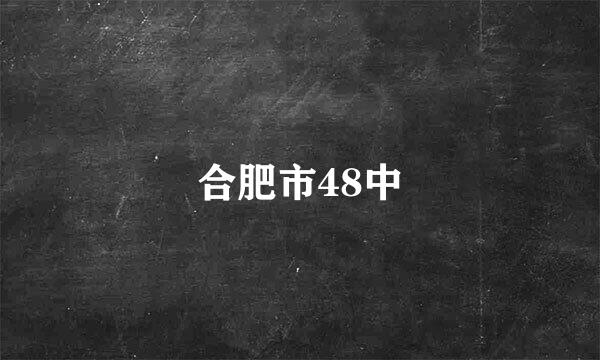 合肥市48中